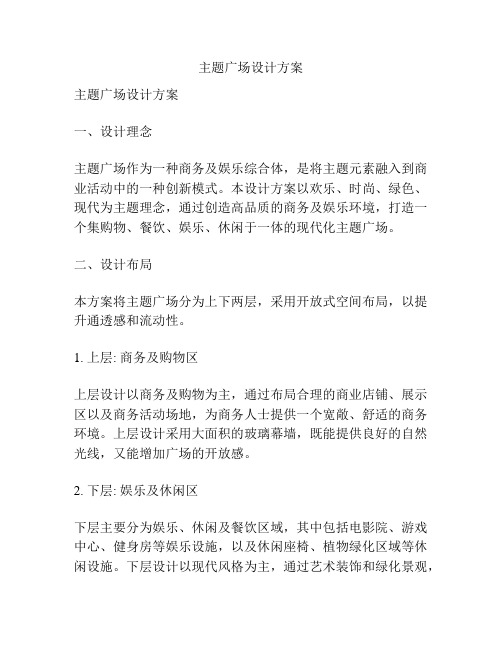 主题广场设计方案

主题广场设计方案

一、设计理念

主题广场作为一种商务及娱乐综合体，是将主题元素融入到商业活动中的一种创新模式。本设计方案以欢乐、时尚、绿色、现代为主题理念，通过创造高品质的商务及娱乐环境，打造一个集购物、餐饮、娱乐、休闲于一体的现代化主题广场。

二、设计布局

本方案将主题广场分为上下两层，采用开放式空间布局，以提升通透感和流动性。

1. 上层: 商务及购物区

上层设计以商务及购物为主，通过布局合理的商业店铺、展示区以及商务活动场地，为商务人士提供一个宽敞、舒适的商务环境。上层设计采用大面积的玻璃幕墙，既能提供良好的自然光线，又能增加广场的开放感。

2. 下层: 娱乐及休闲区

下层主要分为娱乐、休闲及餐饮区域，其中包括电影院、游戏中心、健身房等娱乐设施，以及休闲座椅、植物绿化区域等休闲设施。下层设计以现代风格为主，通过艺术装饰和绿化景观，